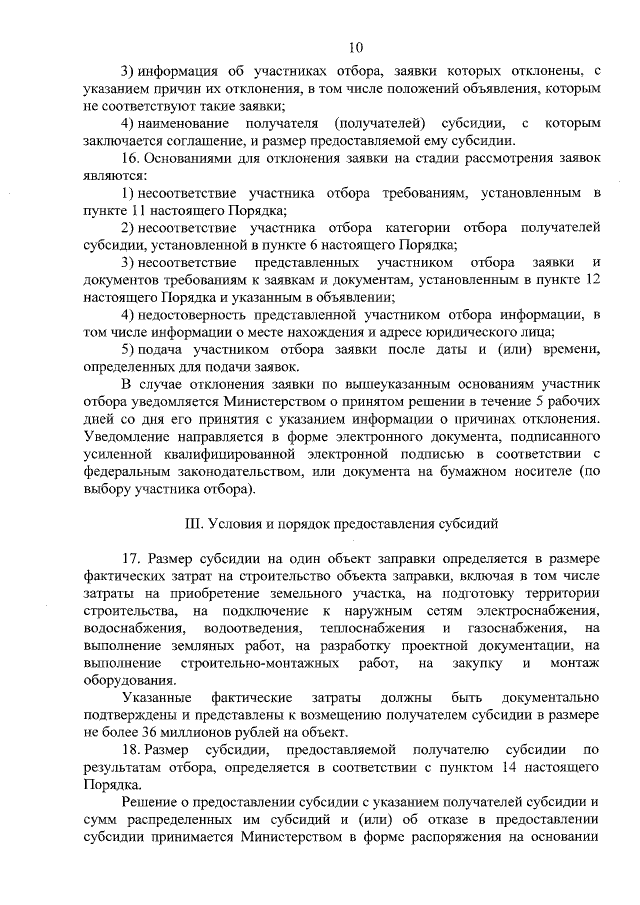 10

3) информация об участниках отбора, заявки которых отклонены, с указанием причин их отклонения, в том числе положений объявления, которым не соответствуют такие заявки;

4) наименование получателя (получателей) субсидии, с которым заключается соглашение, и размер предоставляемой ему субсидии.

16. Основаниями для отклонения заявки на стадии рассмотрения заявок являются:

1) несоответствие участника отбора требованиям, установленным в пункте 11 настоящего Порядка;

2) несоответствие участника отбора категории отбора получателей субсидии, установленной в пункте 6 настоящего Порядка;

3) несоответствие представленных участником отбора заявки и документов требованиям к заявкам и документам, установленным в пункте 12 настоящего Порядка и указанным в объявлении;

4) недостоверность представленной участником отбора информации, в том числе информации о месте нахождения и адресе юридического лица;

5) подача участником отбора заявки после даты и (или) времени, определенных для подачи заявок.

В случае отклонения заявки по вышеуказанным основаниям участник отбора уведомляется Министерством о принятом решении в течение 5 рабочих дней со дня его принятия с указанием информации о причинах отклонения. Уведомление направляется в форме электронного документа, подписанного усиленной квалифицированной электронной подписью в соответствии с федеральным законодательством, или документа на бумажном носителе (по выбору участника отбора).

III. Условия и порядок предоставления субсидий

17. Размер субсидии на один объект заправки определяется в размере фактических затрат на строительство объекта заправки, включая в том числе затраты на приобретение земельного участка, на подготовку территории строительства, на подключение к наружным сетям электроснабжения, водоснабжения, водоотведения, теплоснабжения и газоснабжения, на выполнение земляных работ, на разработку проектной документации, на выполнение строительно-монтажных работ, на закупку и монтаж оборудования.

Указанные фактические затраты должны быть документально подтверждены и представлены к возмещению получателем субсидии в размере не более 36 миллионов рублей на объект.

18. Размер субсидии, предоставляемой получателю субсидии по результатам отбора, определяется в соответствии с пунктом 14 настоящего Порядка.

Решение о предоставлении субсидии с указанием получателей субсидии и сумм распределенных им субсидий и (или) об отказе в предоставлении субсидии принимается Министерством в форме распоряжения на основании